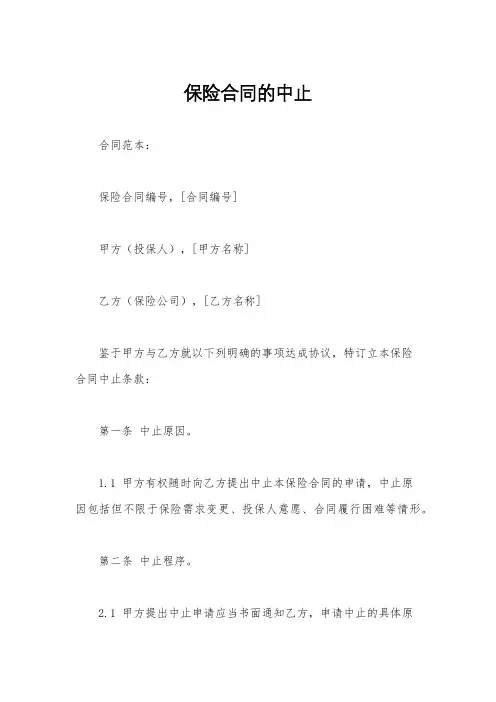 保险合同的中止

合同范本：

保险合同编号，[合同编号]

甲方（投保人），[甲方名称]

乙方（保险公司），[乙方名称]

鉴于甲方与乙方就以下列明确的事项达成协议，特订立本保险合同中止条款：

第一条 中止原因。

1.1 甲方有权随时向乙方提出中止本保险合同的申请，中止原因包括但不限于保险需求变更、投保人意愿、合同履行困难等情形。

第二条 中止程序。

2.1 甲方提出中止申请应当书面通知乙方，申请中止的具体原